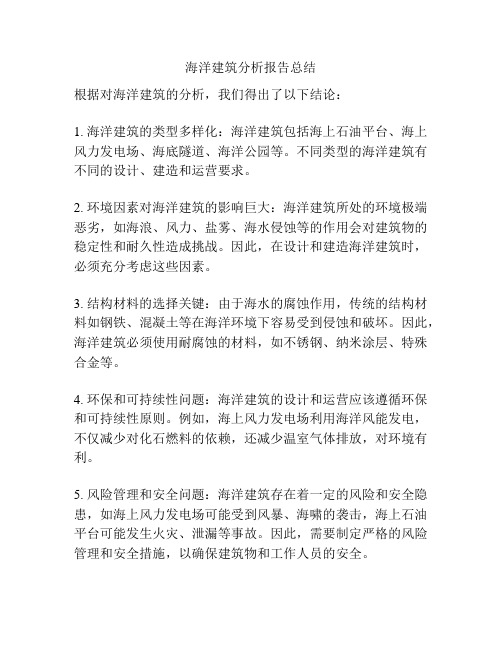 海洋建筑分析报告总结

根据对海洋建筑的分析，我们得出了以下结论：

1. 海洋建筑的类型多样化：海洋建筑包括海上石油平台、海上风力发电场、海底隧道、海洋公园等。不同类型的海洋建筑有不同的设计、建造和运营要求。

2. 环境因素对海洋建筑的影响巨大：海洋建筑所处的环境极端恶劣，如海浪、风力、盐雾、海水侵蚀等的作用会对建筑物的稳定性和耐久性造成挑战。因此，在设计和建造海洋建筑时，必须充分考虑这些因素。

3. 结构材料的选择关键：由于海水的腐蚀作用，传统的结构材料如钢铁、混凝土等在海洋环境下容易受到侵蚀和破坏。因此，海洋建筑必须使用耐腐蚀的材料，如不锈钢、纳米涂层、特殊合金等。

4. 环保和可持续性问题：海洋建筑的设计和运营应该遵循环保和可持续性原则。例如，海上风力发电场利用海洋风能发电，不仅减少对化石燃料的依赖，还减少温室气体排放，对环境有利。

5. 风险管理和安全问题：海洋建筑存在着一定的风险和安全隐患，如海上风力发电场可能受到风暴、海啸的袭击，海上石油平台可能发生火灾、泄漏等事故。因此，需要制定严格的风险管理和安全措施，以确保建筑物和工作人员的安全。